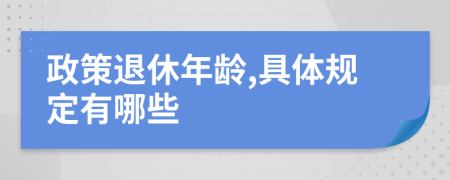 政策退休年龄,具体规定有哪些